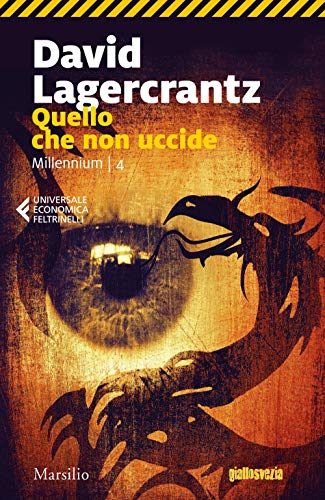 David Lagercrantz
Quello che non uccide
Millennium | 4

UNIVERSALE ECONOMICA FELTRINELLI

Marsilio
giallosvezia